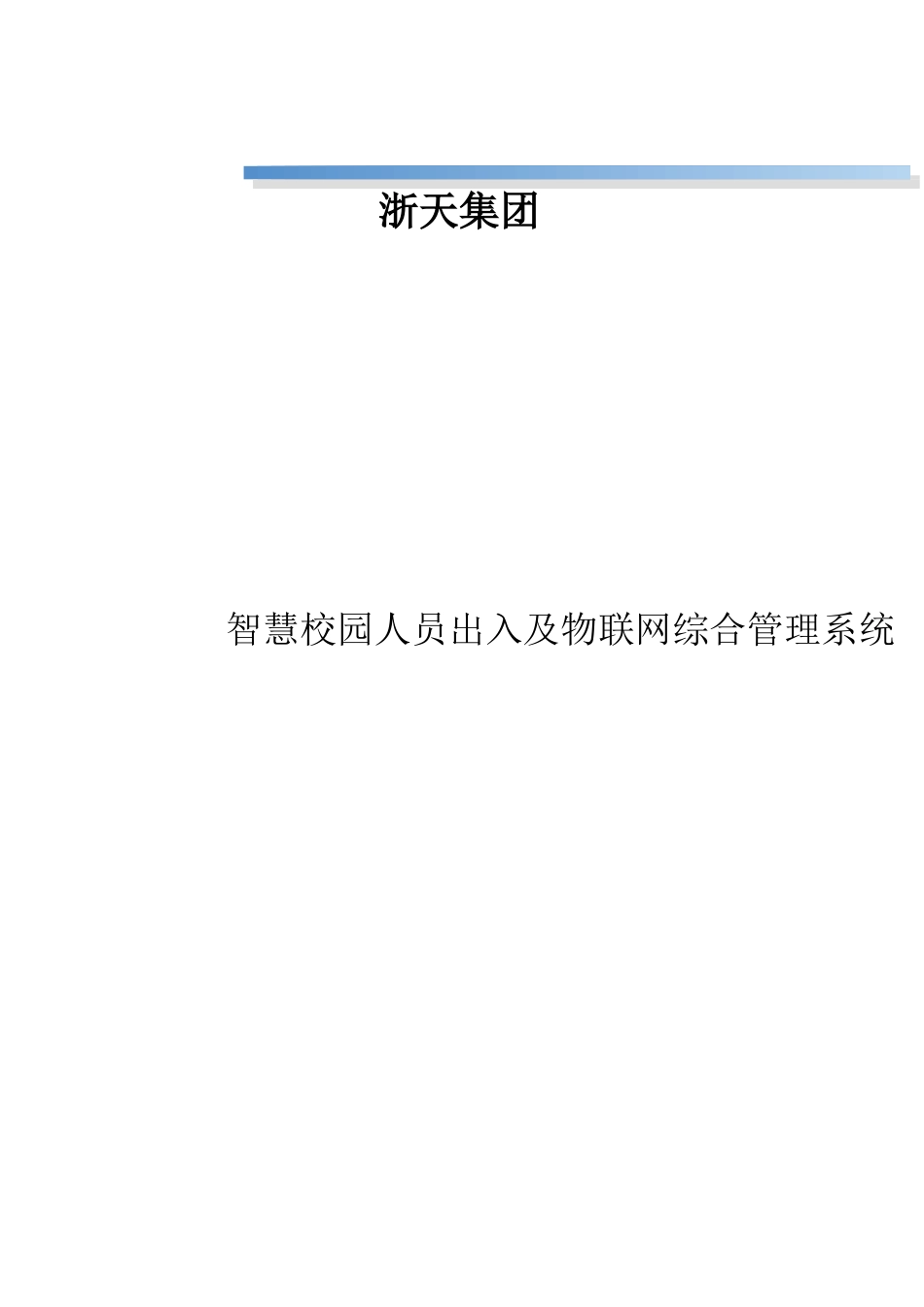 浙天集团

智慧校园人员出入及物联网综合管理系统